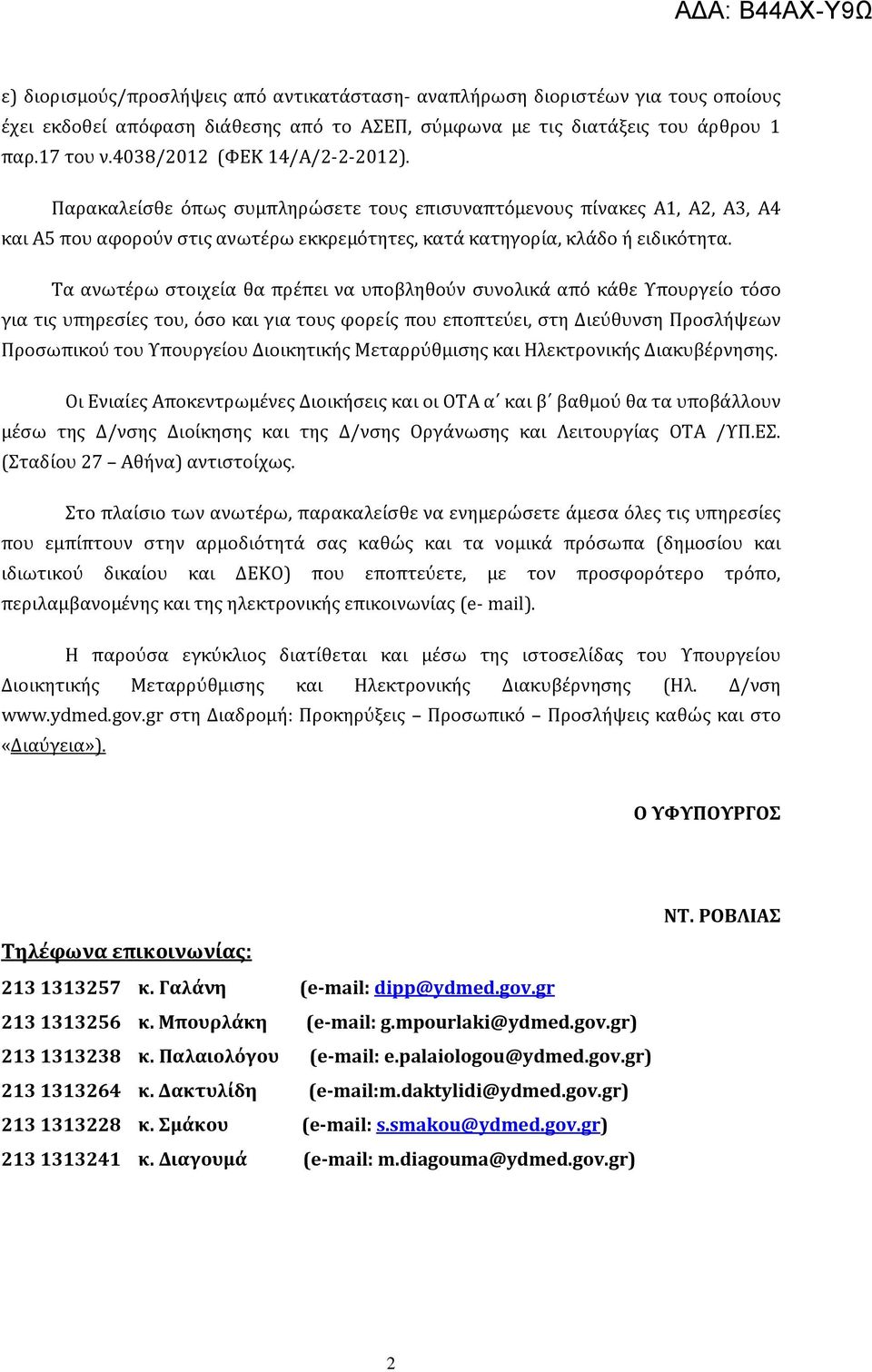 ΑΔΑ: Β44ΑΧ-Υ9Ω

ε) διορισμούς/προσλήψεις από αντικατάσταση- αναπλήρωση διοριστέων για τους οποίους έχει εκδοθεί απόφαση διάθεσης από το ΑΣΕΠ, σύμφωνα με τις διατάξεις του άρθρου 1 παρ.17 του ν.4038/2012 (ΦΕΚ 14/Α/2-2-2012).

Παρακαλείσθε όπως συμπληρώσετε τους επισυναπτόμενους πίνακες Α1, Α2, Α3, Α4 και Α5 που αφορούν στις ανωτέρω εκκρεμότητες, κατά κατηγορία, κλάδο ή ειδικότητα.

Τα ανωτέρω στοιχεία θα πρέπει να υποβληθούν συνολικά από κάθε Υπουργείο τόσο για τις υπηρεσίες του, όσο και για τους φορείς που εποπτεύει, στη Διεύθυνση Προσλήψεων Προσωπικού του Υπουργείου Διοικητικής Μεταρρύθμισης και Ηλεκτρονικής Διακυβέρνησης.

Οι Ενιαίες Αποκεντρωμένες Διοικήσεις και οι ΟΤΑ α΄ και β΄ βαθμού θα τα υποβάλλουν μέσω της Δ/νσης Διοίκησης και της Δ/νσης Οργάνωσης και Λειτουργίας ΟΤΑ /ΥΠ.ΕΣ. (Σταδίου 27 – Αθήνα) αντιστοίχως.

Στο πλαίσιο των ανωτέρω, παρακαλείσθε να ενημερώσετε άμεσα όλες τις υπηρεσίες που εμπίπτουν στην αρμοδιότητά σας καθώς και τα νομικά πρόσωπα (δημοσίου και ιδιωτικού δικαίου και ΔΕΚΟ) που εποπτεύετε, με τον προσφορότερο τρόπο, περιλαμβανομένης και της ηλεκτρονικής επικοινωνίας (e- mail).

Η παρούσα εγκύκλιος διατίθεται και μέσω της ιστοσελίδας του Υπουργείου Διοικητικής Μεταρρύθμισης και Ηλεκτρονικής Διακυβέρνησης (Ηλ. Δ/νση www.ydmed.gov.gr στη Διαδρομή: Προκηρύξεις – Προσωπικό – Προσλήψεις καθώς και στο «Διαύγεια»).

Ο ΥΦΥΠΟΥΡΓΟΣ

ΝΤ. ΡΟΒΛΙΑΣ

Τηλέφωνα επικοινωνίας:
213 1313257 κ. Γαλάνη (e-mail: dipp@ydmed.gov.gr
213 1313256 κ. Μπουρλάκη (e-mail: g.mpourlaki@ydmed.gov.gr)
213 1313238 κ. Παλαιολόγου (e-mail: e.palaiologou@ydmed.gov.gr)
213 1313264 κ. Δακτυλίδη (e-mail:m.daktylidi@ydmed.gov.gr)
213 1313228 κ. Σμάκου (e-mail: s.smakou@ydmed.gov.gr)
213 1313241 κ. Διαγουμά (e-mail: m.diagouma@ydmed.gov.gr)

2